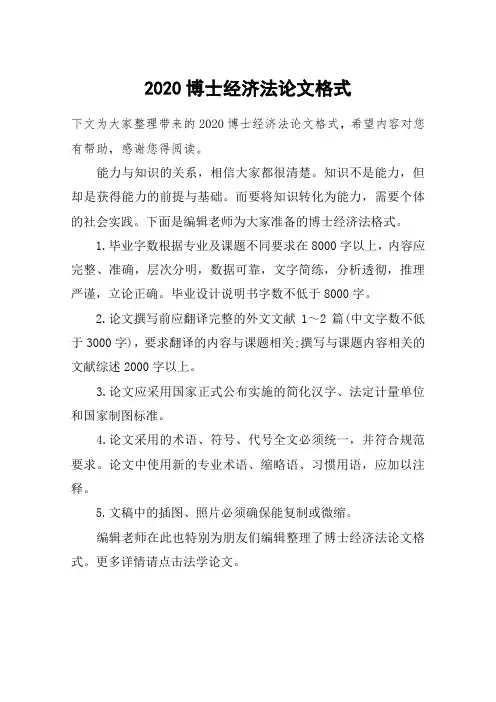 2020 博士经济法论文格式

下文为大家整理带来的 2020 博士经济法论文格式，希望内容对您有帮助，感谢您得阅读。

能力与知识的关系，相信大家都很清楚。知识不是能力，但却是获得能力的前提与基础。而要将知识转化为能力，需要个体的社会实践。下面是编辑老师为大家准备的博士经济法格式。

1.毕业字数根据专业及课题不同要求在 8000 字以上，内容应完整、准确，层次分明，数据可靠，文字简练，分析透彻，推理严谨，立论正确。毕业设计说明书字数不低于 8000 字。

2.论文撰写前应翻译完整的外文文献 1～2 篇(中文字数不低于 3000 字)，要求翻译的内容与课题相关;撰写与课题内容相关的文献综述 2000 字以上。

3.论文应采用国家正式公布实施的简化汉字、法定计量单位和国家制图标准。

4.论文采用的术语、符号、代号全文必须统一，并符合规范要求。论文中使用新的专业术语、缩略语、习惯用语，应加以注释。

5.文稿中的插图、照片必须确保能复制或微缩。

编辑老师在此也特别为朋友们编辑整理了博士经济法论文格式。更多详情请点击法学论文。